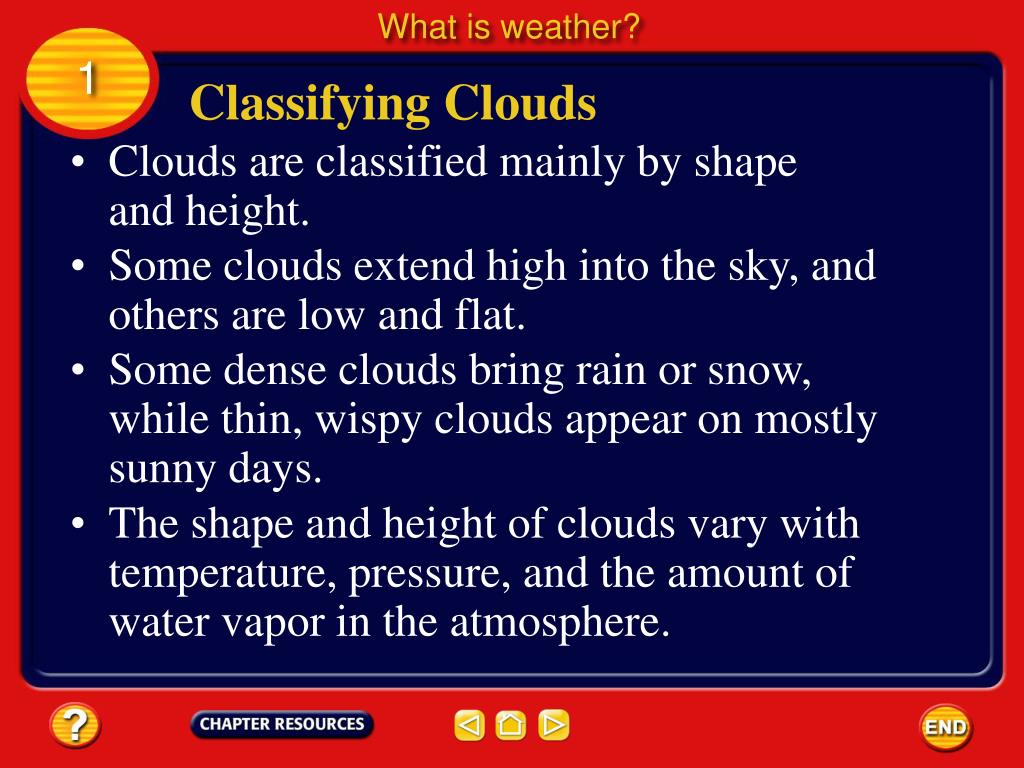 What is weather?

1

Classifying Clouds

• Clouds are classified mainly by shape and height.

• Some clouds extend high into the sky, and others are low and flat.

• Some dense clouds bring rain or snow, while thin, wispy clouds appear on mostly sunny days.

• The shape and height of clouds vary with temperature, pressure, and the amount of water vapor in the atmosphere.

?

CHAPTER RESOURCES

END